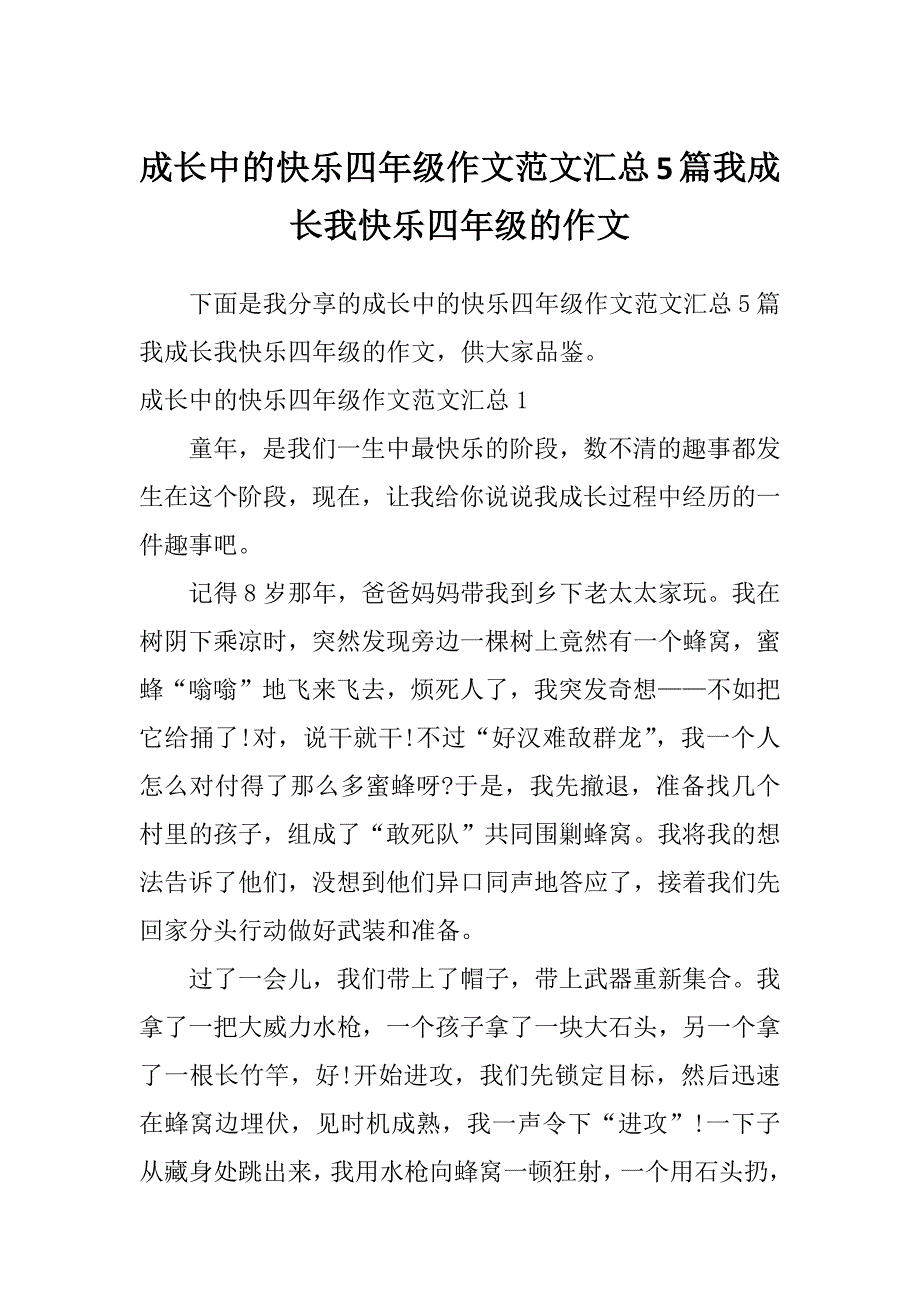 成长中的快乐四年级作文范文汇总5篇我成长我快乐四年级的作文

下面是我分享的成长中的快乐四年级作文范文汇总5篇我成长我快乐四年级的作文，供大家品鉴。

成长中的快乐四年级作文范文汇总1

童年，是我们一生中最快乐的阶段，数不清的趣事都发生在这个阶段，现在，让我给你说说我成长过程中经历的一件趣事吧。

记得8岁那年，爸爸妈妈带我到乡下老太太家玩。我在树阴下乘凉时，突然发现旁边一棵树上竟然有一个蜂窝，蜜蜂“嗡嗡”地飞来飞去，烦死人了，我突发奇想——不如把它给捅了!对，说干就干!不过“好汉难敌群龙”，我一个人怎么对付得了那么多蜜蜂呀?于是，我先撤退，准备找几个村里的孩子，组成了“敢死队”共同围剿蜂窝。我将我的想法告诉了他们，没想到他们异口同声地答应了，接着我们先回家分头行动做好武装和准备。

过了一会儿，我们带上了帽子，带上武器重新集合。我拿了一把大威力水枪，一个孩子拿了一块大石头，另一个拿了一根长竹竿，好!开始进攻，我们先锁定目标，然后迅速在蜂窝边埋伏，见时机成熟，我一声令下“进攻”!一下子从藏身处跳出来，我用水枪向蜂窝一顿狂射，一个用石头扔，